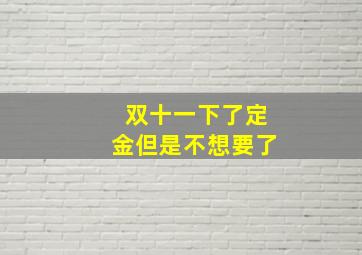 双十一下了定金但是不想要了